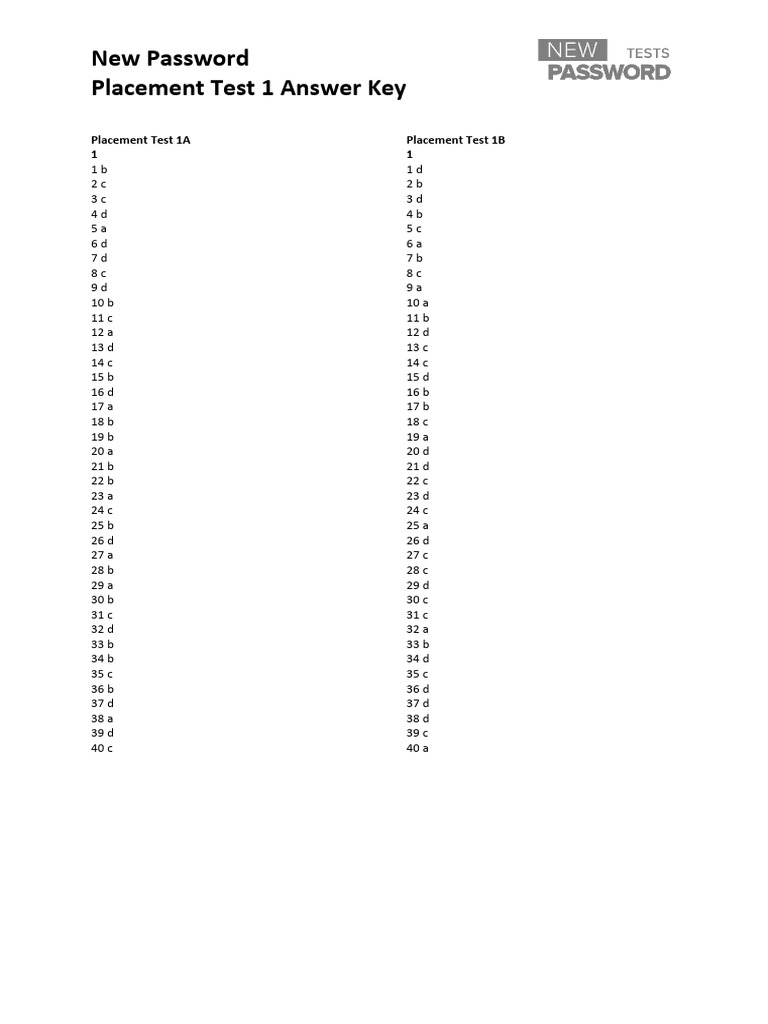 New Password
Placement Test 1 Answer Key

NEW TESTS
PASSWORD

Placement Test 1A
1
1 b
2 c
3 c
4 d
5 a
6 d
7 d
8 c
9 d
10 b
11 c
12 a
13 d
14 c
15 b
16 d
17 a
18 b
19 b
20 a
21 b
22 b
23 a
24 c
25 b
26 d
27 a
28 b
29 a
30 b
31 c
32 d
33 b
34 b
35 c
36 b
37 d
38 a
39 d
40 c

Placement Test 1B
1
1 d
2 b
3 d
4 b
5 c
6 a
7 b
8 c
9 a
10 a
11 b
12 d
13 c
14 c
15 d
16 b
17 b
18 c
19 a
20 d
21 d
22 c
23 d
24 c
25 a
26 d
27 c
28 c
29 d
30 c
31 c
32 a
33 b
34 d
35 c
36 d
37 d
38 d
39 c
40 a